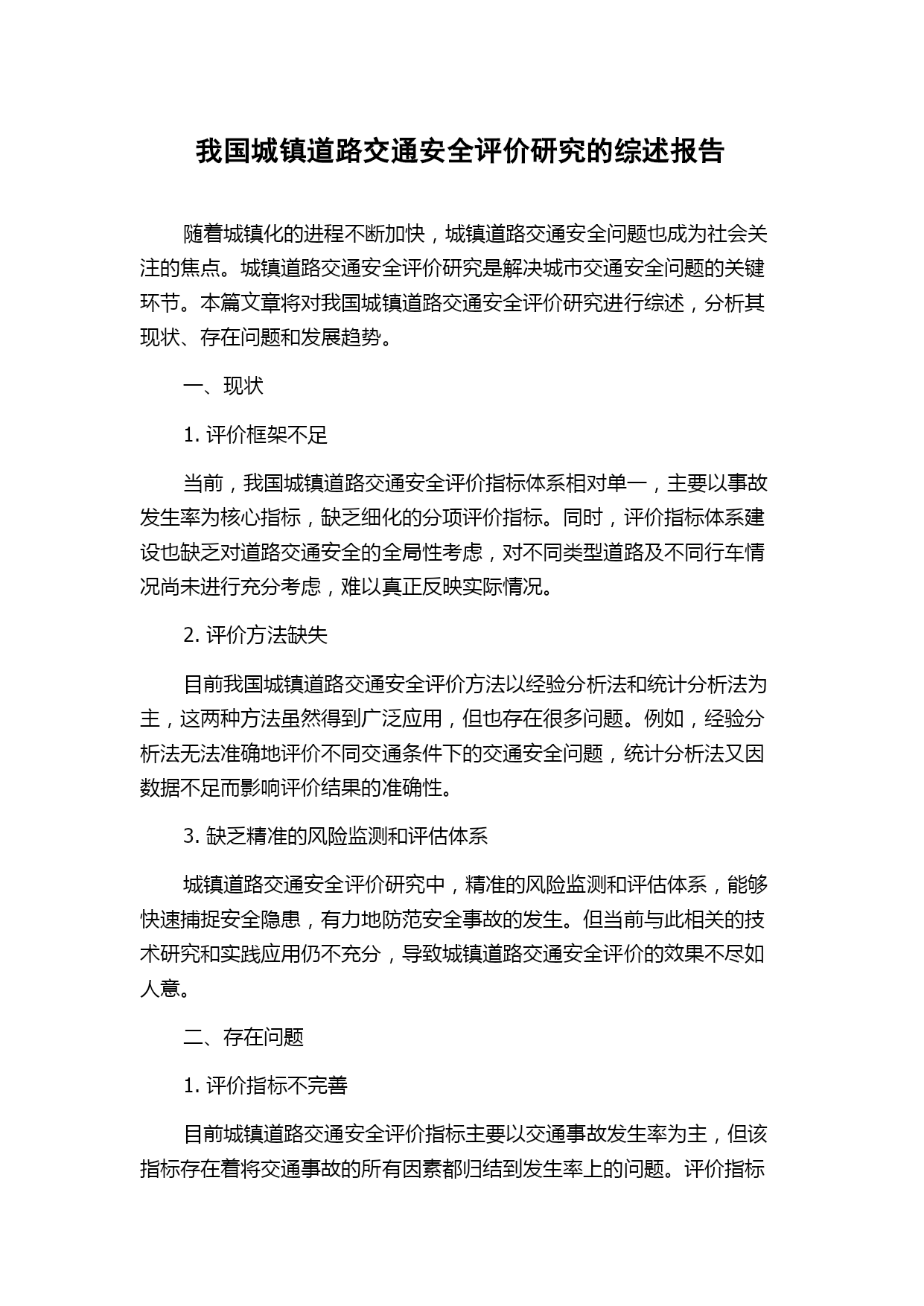 我国城镇道路交通安全评价研究的综述报告

随着城镇化的进程不断加快，城镇道路交通安全问题也成为社会关注的焦点。城镇道路交通安全评价研究是解决城市交通安全问题的关键环节。本篇文章将对我国城镇道路交通安全评价研究进行综述，分析其现状、存在问题和发展趋势。

一、现状

1. 评价框架不足

当前，我国城镇道路交通安全评价指标体系相对单一，主要以事故发生率为核心指标，缺乏细化的分项评价指标。同时，评价指标体系建设也缺乏对道路交通安全的全局性考虑，对不同类型道路及不同行车情况尚未进行充分考虑，难以真正反映实际情况。

2. 评价方法缺失

目前我国城镇道路交通安全评价方法以经验分析法和统计分析法为主，这两种方法虽然得到广泛应用，但也存在很多问题。例如，经验分析法无法准确地评价不同交通条件下的交通安全问题，统计分析法又因数据不足而影响评价结果的准确性。

3. 缺乏精准的风险监测和评估体系

城镇道路交通安全评价研究中，精准的风险监测和评估体系，能够快速捕捉安全隐患，有力地防范安全事故的发生。但当前与此相关的技术研究和实践应用仍不充分，导致城镇道路交通安全评价的效果不尽如人意。

二、存在问题

1. 评价指标不完善

目前城镇道路交通安全评价指标主要以交通事故发生率为主，但该指标存在着将交通事故的所有因素都归结到发生率上的问题。评价指标